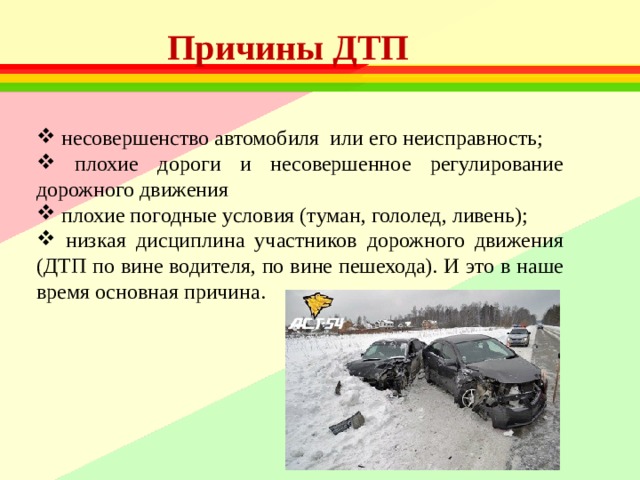 Причины ДТП

❖ несовершенство автомобиля  или его неисправность;
❖ плохие дороги и несовершенное регулирование дорожного движения
❖ плохие погодные условия (туман, гололед, ливень);
❖ низкая дисциплина участников дорожного движения (ДТП по вине водителя, по вине пешехода). И это в наше время основная причина.

АСТ-54